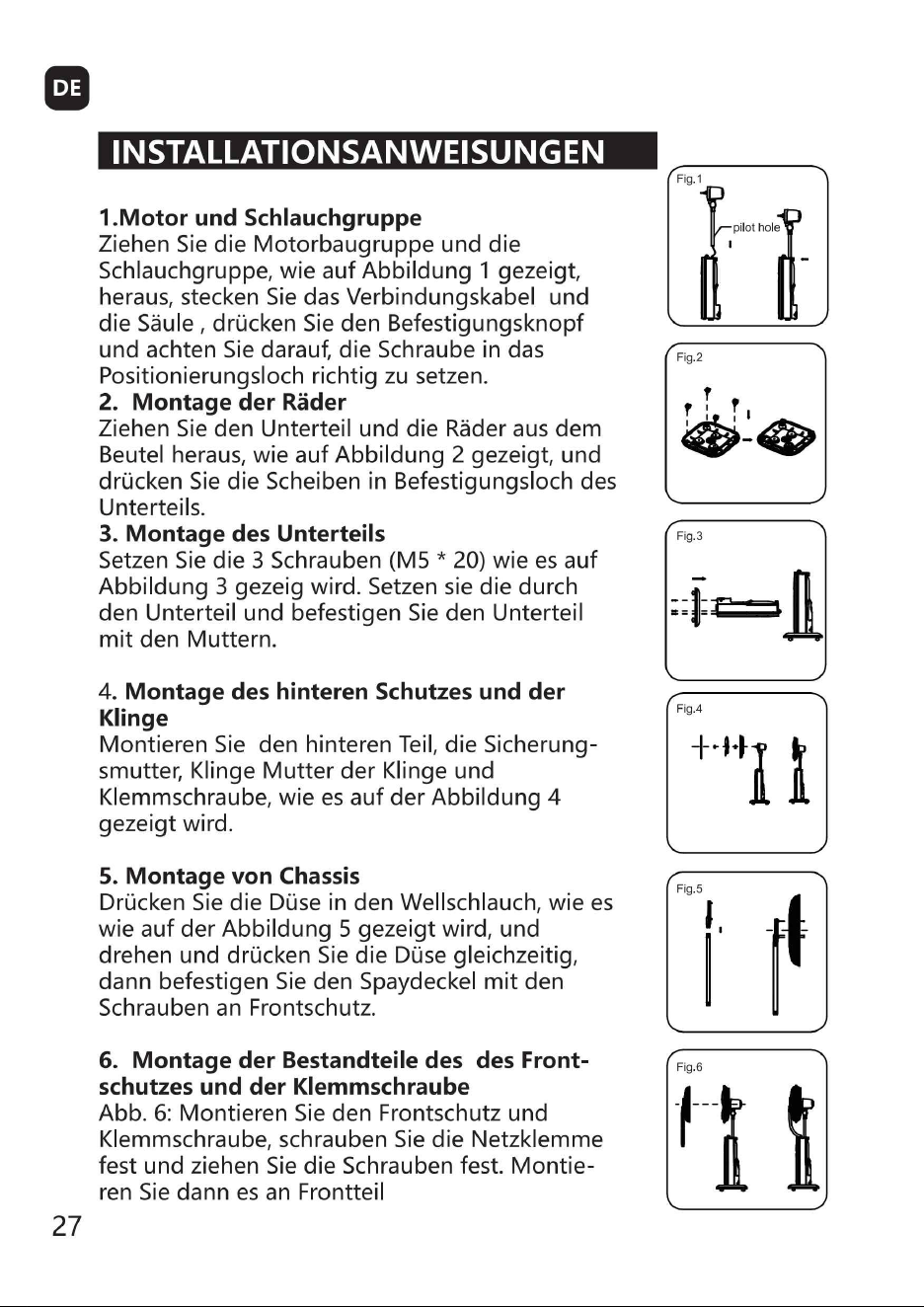 DE

INSTALLATIONSANWEISUNGEN

1.Motor und Schlauchgruppe
Ziehen Sie die Motorbaugruppe und die Schlauchgruppe, wie auf Abbildung 1 gezeigt, heraus, stecken Sie das Verbindungskabel und die Säule , drücken Sie den Befestigungsknopf und achten Sie darauf, die Schraube in das Positionierungsloch richtig zu setzen.

2. Montage der Räder
Ziehen Sie den Unterteil und die Räder aus dem Beutel heraus, wie auf Abbildung 2 gezeigt, und drücken Sie die Scheiben in Befestigungsloch des Unterteils.

3. Montage des Unterteils
Setzen Sie die 3 Schrauben (M5 * 20) wie es auf Abbildung 3 gezeig wird. Setzen sie die durch den Unterteil und befestigen Sie den Unterteil mit den Muttern.

4. Montage des hinteren Schutzes und der Klinge
Montieren Sie den hinteren Teil, die Sicherungsmutter, Klinge Mutter der Klinge und Klemmschraube, wie es auf der Abbildung 4 gezeigt wird.

5. Montage von Chassis
Drücken Sie die Düse in den Wellschlauch, wie es wie auf der Abbildung 5 gezeigt wird, und drehen und drücken Sie die Düse gleichzeitig, dann befestigen Sie den Spaydeckel mit den Schrauben an Frontschutz.

6. Montage der Bestandteile des des Frontschutzes und der Klemmschraube
Abb. 6: Montieren Sie den Frontschutz und Klemmschraube, schrauben Sie die Netzklemme fest und ziehen Sie die Schrauben fest. Montieren Sie dann es an Frontteil

Fig.1
pilot hole

Fig.2

Fig.3

Fig.4

Fig.5

Fig.6

27